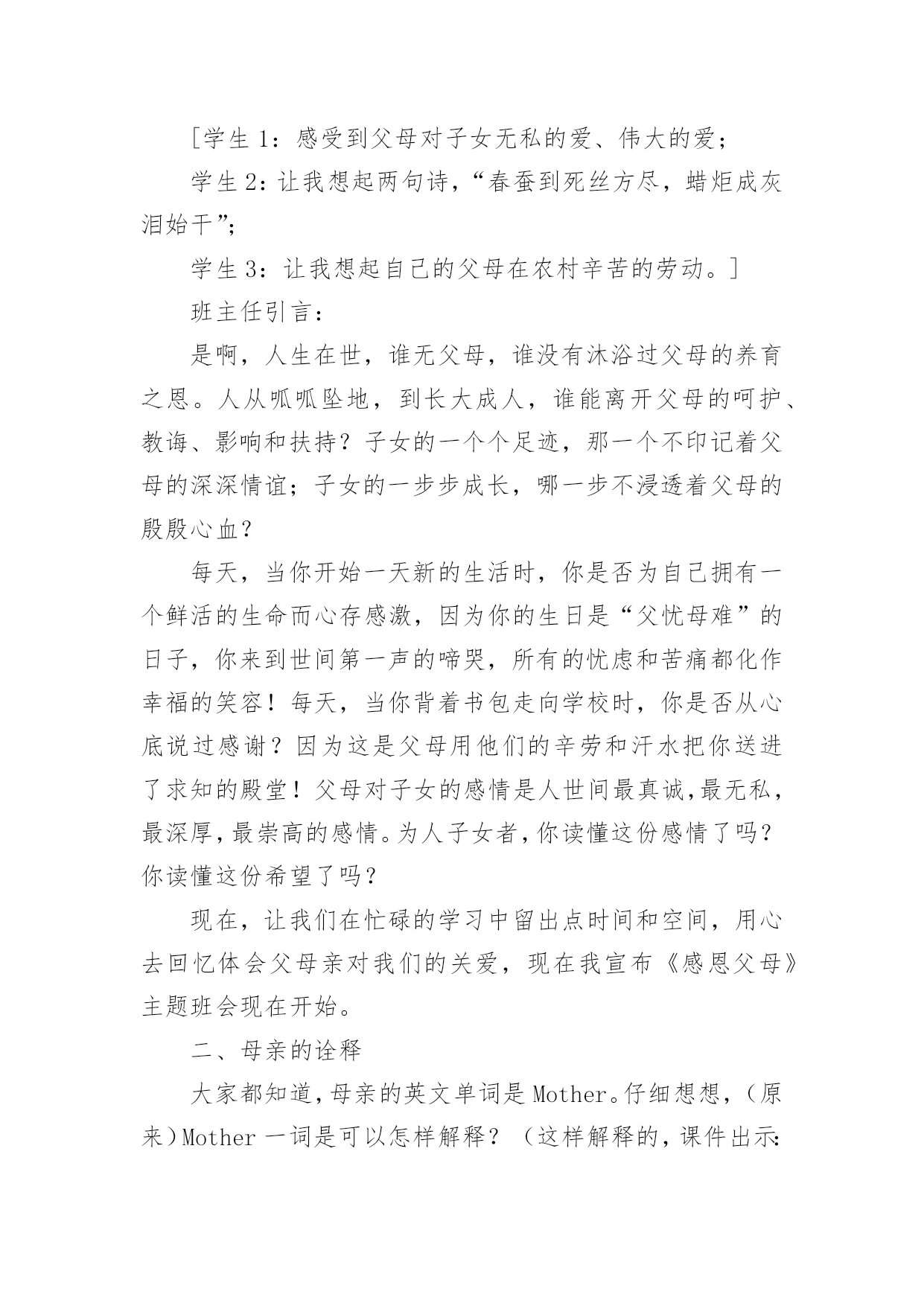 [学生 1：感受到父母对子女无私的爱、伟大的爱；

学生 2：让我想起两句诗，“春蚕到死丝方尽，蜡炬成灰泪始干”；

学生 3：让我想起自己的父母在农村辛苦的劳动。]

班主任引言：

是啊，人生在世，谁无父母，谁没有沐浴过父母的养育之恩。人从呱呱坠地，到长大成人，谁能离开父母的呵护、教诲、影响和扶持？子女的一个个足迹，那一个不印记着父母的深深情谊；子女的一步步成长，哪一步不浸透着父母的殷殷心血？

每天，当你开始一天新的生活时，你是否为自己拥有一个鲜活的生命而心存感激，因为你的生日是“父忧母难”的日子，你来到世间第一声的啼哭，所有的忧虑和苦痛都化作幸福的笑容！每天，当你背着书包走向学校时，你是否从心底说过感谢？因为这是父母用他们的辛劳和汗水把你送进了求知的殿堂！父母对子女的感情是人世间最真诚，最无私，最深厚，最崇高的感情。为人子女者，你读懂这份感情了吗？你读懂这份希望了吗？

现在，让我们在忙碌的学习中留出点时间和空间，用心去回忆体会父母亲对我们的关爱，现在我宣布《感恩父母》主题班会现在开始。

二、母亲的诠释

大家都知道，母亲的英文单词是 Mother。仔细想想，（原来）Mother 一词是可以怎样解释？（这样解释的，课件出示: